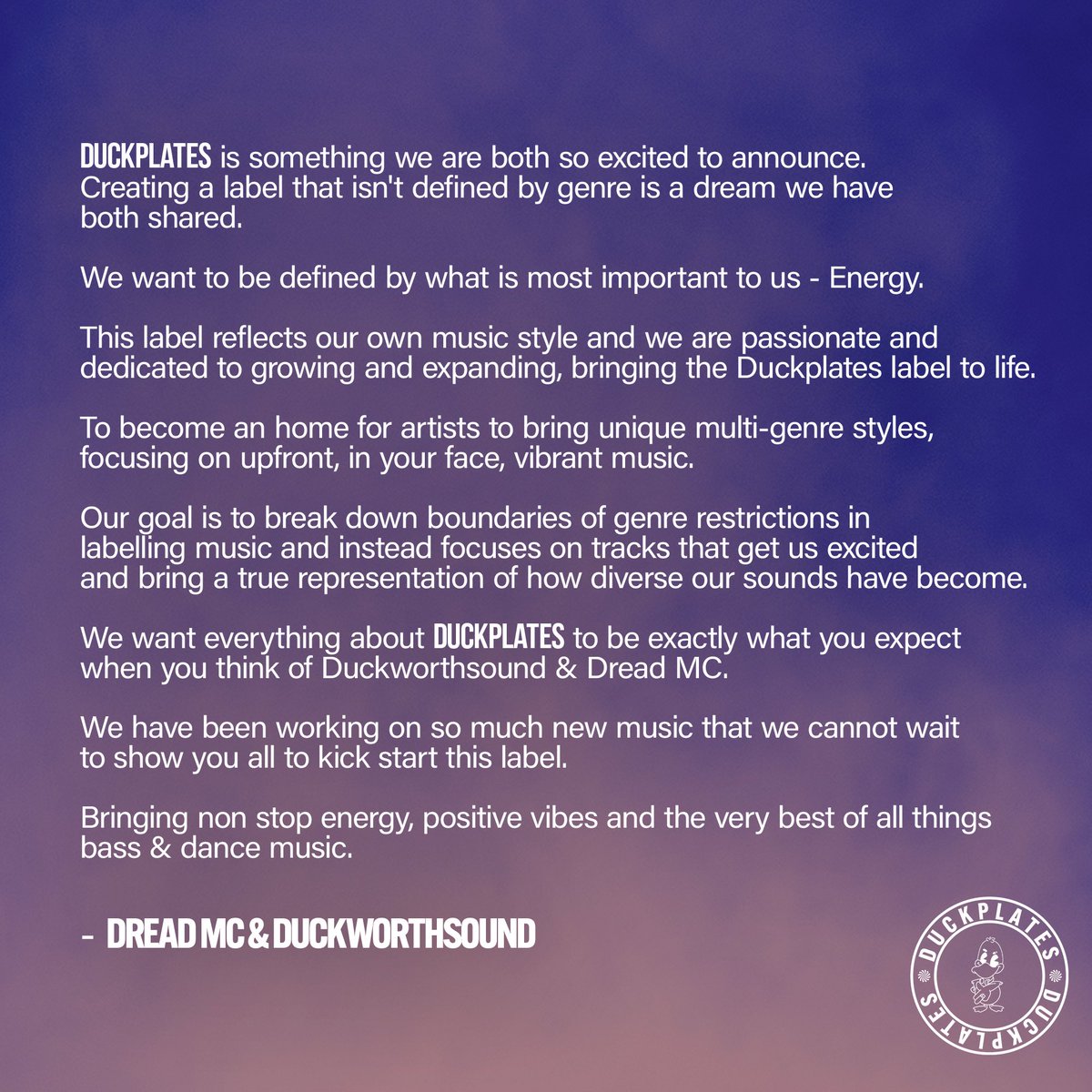 DUCKPLATES is something we are both so excited to announce. Creating a label that isn't defined by genre is a dream we have both shared.

We want to be defined by what is most important to us - Energy.

This label reflects our own music style and we are passionate and dedicated to growing and expanding, bringing the Duckplates label to life.

To become an home for artists to bring unique multi-genre styles, focusing on upfront, in your face, vibrant music.

Our goal is to break down boundaries of genre restrictions in labelling music and instead focuses on tracks that get us excited and bring a true representation of how diverse our sounds have become.

We want everything about DUCKPLATES to be exactly what you expect when you think of Duckworthsound & Dread MC.

We have been working on so much new music that we cannot wait to show you all to kick start this label.

Bringing non stop energy, positive vibes and the very best of all things bass & dance music.

- DREAD MC & DUCKWORTHSOUND

DUCKPLATES
DUCKPLATES